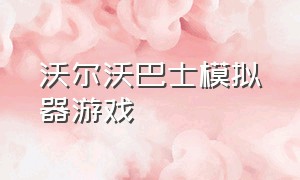 沃尔沃巴士模拟器游戏